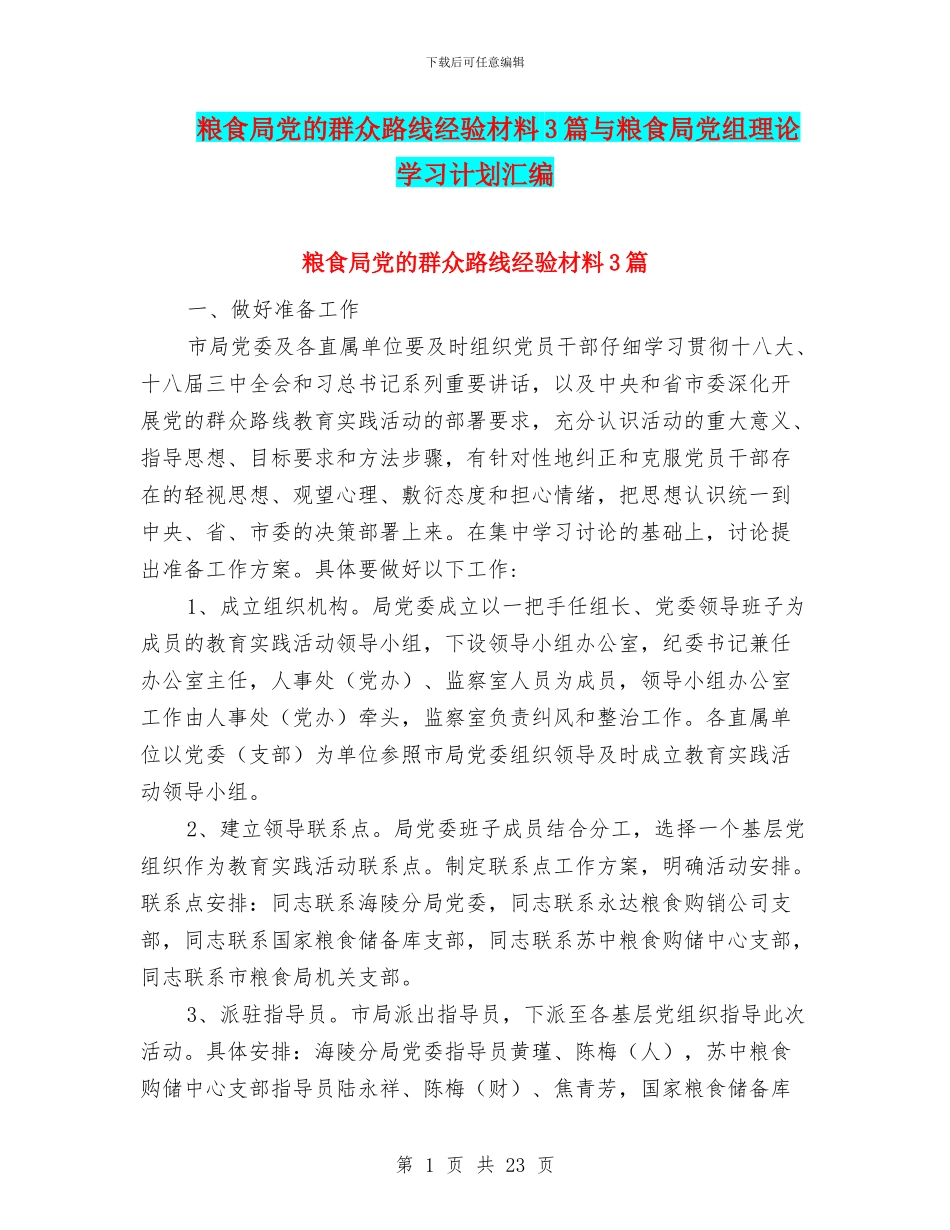 下载后可任意编辑

粮食局党的群众路线经验材料3篇与粮食局党组理论学习计划汇编

粮食局党的群众路线经验材料3篇

一、做好准备工作

市局党委及各直属单位要及时组织党员干部仔细学习贯彻十八大、十八届三中全会和习总书记系列重要讲话，以及中央和省市委深化开展党的群众路线教育实践活动的部署要求，充分认识活动的重大意义、指导思想、目标要求和方法步骤，有针对性地纠正和克服党员干部存在的轻视思想、观望心理、敷衍态度和担心情绪，把思想认识统一到中央、省、市委的决策部署上来。在集中学习讨论的基础上，讨论提出准备工作方案。具体要做好以下工作：

1、成立组织机构。局党委成立以一把手任组长、党委领导班子为成员的教育实践活动领导小组，下设领导小组办公室，纪委书记兼任办公室主任，人事处（党办）、监察室人员为成员，领导小组办公室工作由人事处（党办）牵头，监察室负责纠风和整治工作。各直属单位以党委（支部）为单位参照市局党委组织领导及时成立教育实践活动领导小组。

2、建立领导联系点。局党委班子成员结合分工，选择一个基层党组织作为教育实践活动联系点。制定联系点工作方案，明确活动安排。联系点安排：同志联系海陵分局党委，同志联系永达粮食购销公司支部，同志联系国家粮食储备库支部，同志联系苏中粮食购储中心支部，同志联系市粮食局机关支部。

3、派驻指导员。市局派出指导员，下派至各基层党组织指导此次活动。具体安排：海陵分局党委指导员黄瑾、陈梅（人），苏中粮食购储中心支部指导员陆永祥、陈梅（财）、焦青芳，国家粮食储备库

第 1 页 共 23 页